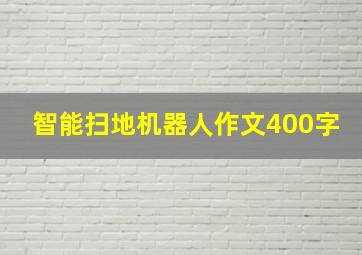 智能扫地机器人作文400字